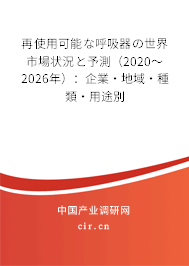 再使用可能な呼吸器の世界市場状況と予測（2020～2026年）：企業・地域・種類・用途別

中国产业调研网

cir.cn